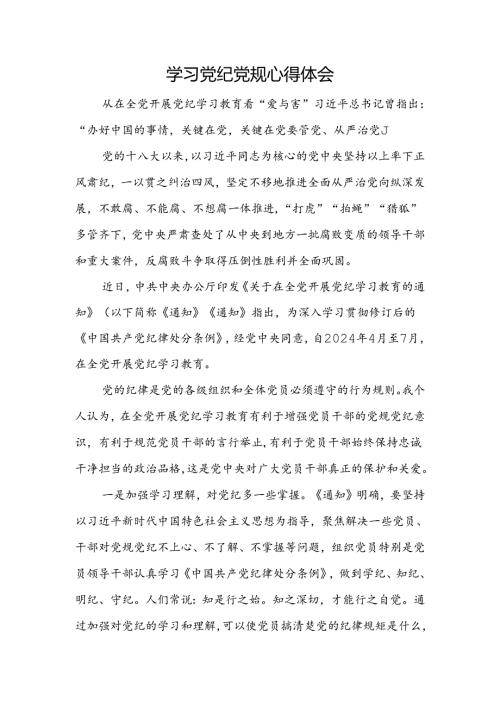 学习党纪党规心得体会

从在全党开展党纪学习教育看“爱与害”习近平总书记曾指出：“办好中国的事情，关键在党，关键在党要管党、从严治党J

党的十八大以来，以习近平同志为核心的党中央坚持以上率下正风肃纪，一以贯之纠治四风，坚定不移地推进全面从严治党向纵深发展，不敢腐、不能腐、不想腐一体推进，“打虎”“拍蝇”“猎狐”多管齐下，党中央严肃查处了从中央到地方一批腐败变质的领导干部和重大案件，反腐败斗争取得压倒性胜利并全面巩固。

近日，中共中央办公厅印发《关于在全党开展党纪学习教育的通知》（以下简称《通知》《通知》指出，为深入学习贯彻修订后的《中国共产党纪律处分条例》，经党中央同意，自2024年4月至7月，在全党开展党纪学习教育。

党的纪律是党的各级组织和全体党员必须遵守的行为规则。我个人认为，在全党开展党纪学习教育有利于增强党员干部的党规党纪意识，有利于规范党员干部的言行举止，有利于党员干部始终保持忠诚干净担当的政治品格，这是党中央对广大党员干部真正的保护和关爱。

一是加强学习理解，对党纪多一些掌握。《通知》明确，要坚持以习近平新时代中国特色社会主义思想为指导，聚焦解决一些党员、干部对党规党纪不上心、不了解、不掌握等问题，组织党员特别是党员领导干部认真学习《中国共产党纪律处分条例》，做到学纪、知纪、明纪、守纪。人们常说：知是行之始。知之深切，才能行之自觉。通过加强对党纪的学习和理解，可以使党员搞清楚党的纪律规矩是什么，